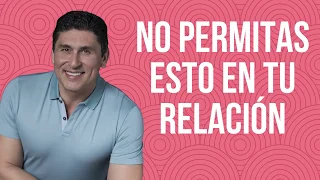 NO PERMITAS ESTO EN TU RELACIÓN